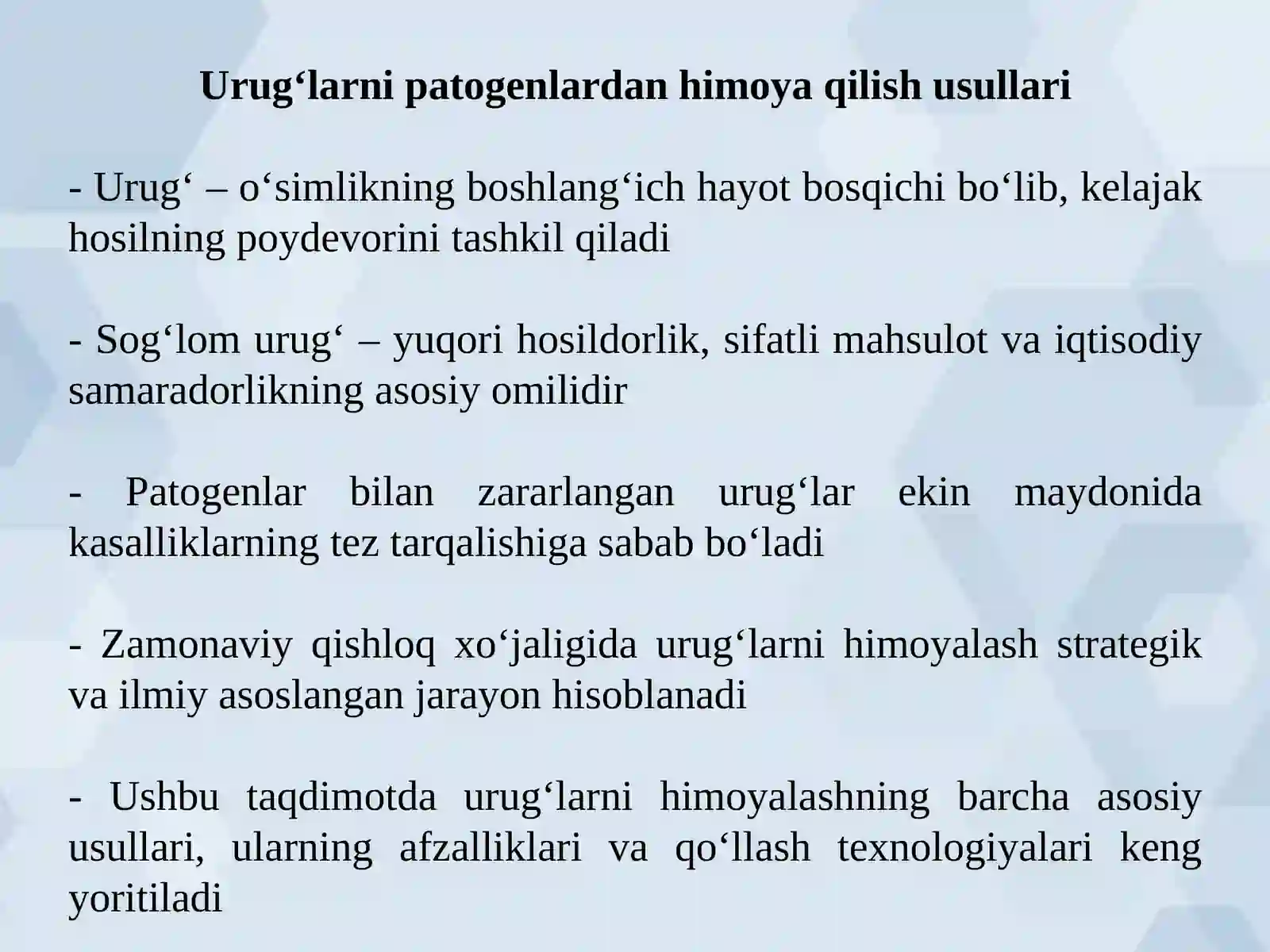 Urug‘larni patogenlardan himoya qilish usullari

- Urug‘ – o‘simlikning boshlang‘ich hayot bosqichi bo‘lib, kelajak hosilning poydevorini tashkil qiladi

- Sog‘lom urug‘ – yuqori hosildorlik, sifatli mahsulot va iqtisodiy samaradorlikning asosiy omilidir

- Patogenlar bilan zararlangan urug‘lar ekin maydonida kasalliklarning tez tarqalishiga sabab bo‘ladi

- Zamonaviy qishloq xo‘jaligida urug‘larni himoyalash strategik va ilmiy asoslangan jarayon hisoblanadi

- Ushbu taqdimotda urug‘larni himoyalashning barcha asosiy usullari, ularning afzalliklari va qo‘llash texnologiyalari keng yoritiladi